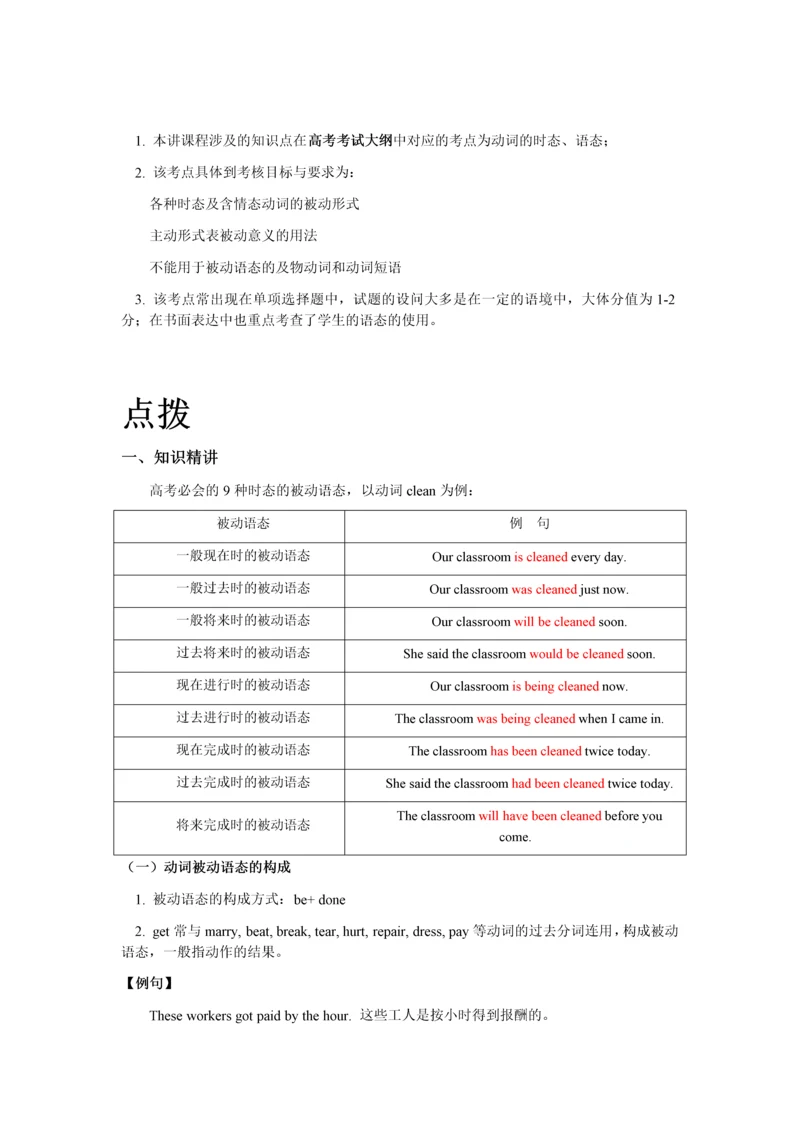 1. 本讲课程涉及的知识点在高考考试大纲中对应的考点为动词的时态、语态；

2. 该考点具体到考核目标与要求为：

各种时态及含情态动词的被动形式

主动形式表被动意义的用法

不能用于被动语态的及物动词和动词短语

3. 该考点常出现在单项选择题中，试题的设问大多是在一定的语境中，大体分值为 1-2 分；在书面表达中也重点考查了学生的语态的使用。

点拨

一、知识精讲

高考必会的 9 种时态的被动语态，以动词 clean 为例：

| 被动语态 | 例 句 |
|---|---|
| 一般现在时的被动语态 | Our classroom is cleaned every day. |
| 一般过去时的被动语态 | Our classroom was cleaned just now. |
| 一般将来时的被动语态 | Our classroom will be cleaned soon. |
| 过去将来时的被动语态 | She said the classroom would be cleaned soon. |
| 现在进行时的被动语态 | Our classroom is being cleaned now. |
| 过去进行时的被动语态 | The classroom was being cleaned when I came in. |
| 现在完成时的被动语态 | The classroom has been cleaned twice today. |
| 过去完成时的被动语态 | She said the classroom had been cleaned twice today. |
| 将来完成时的被动语态 | The classroom will have been cleaned before you come. |

（一）动词被动语态的构成

1. 被动语态的构成方式：be+ done

2. get 常与 marry, beat, break, tear, hurt, repair, dress, pay 等动词的过去分词连用，构成被动语态，一般指动作的结果。

【例句】

These workers got paid by the hour. 这些工人是按小时得到报酬的。